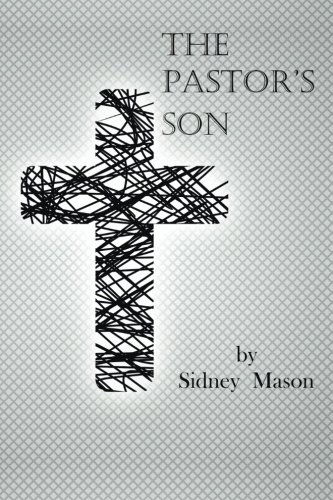 THE PASTOR'S SON

by
Sidney Mason